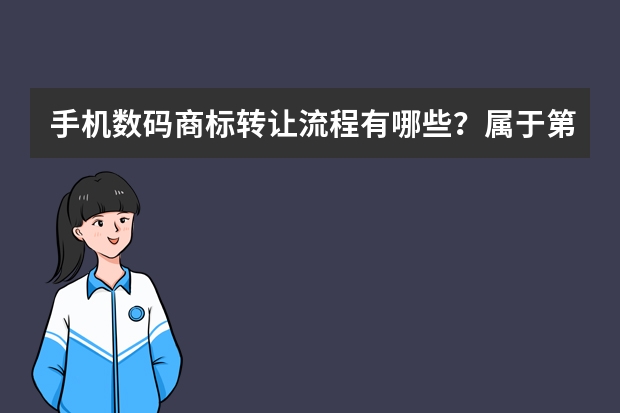 手机数码商标转让流程有哪些？属于第